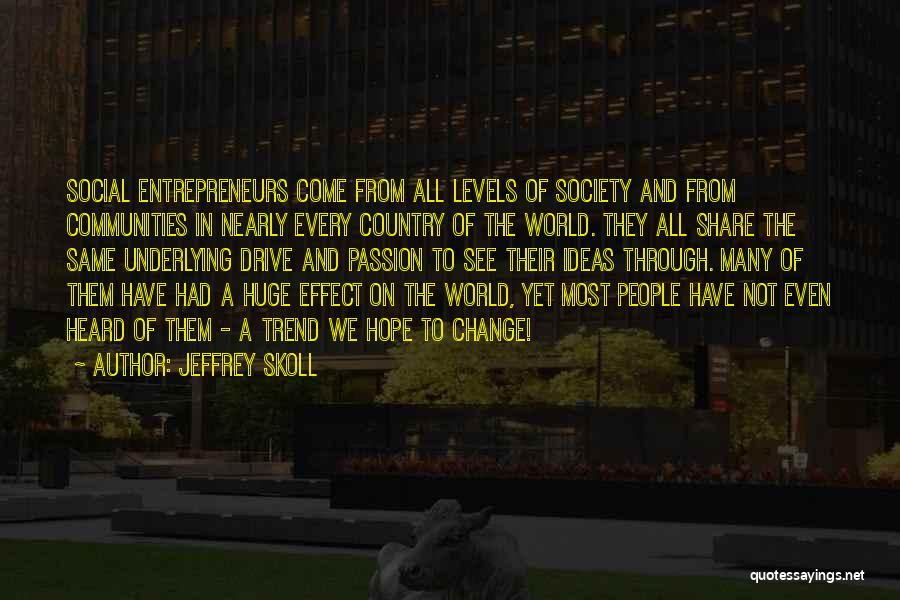 SOCIAL ENTREPRENEURS COME FROM ALL LEVELS OF SOCIETY AND FROM COMMUNITIES IN NEARLY EVERY COUNTRY OF THE WORLD. THEY ALL SHARE THE SAME UNDERLYING DRIVE AND PASSION TO SEE THEIR IDEAS THROUGH. MANY OF THEM HAVE HAD A HUGE EFFECT ON THE WORLD, YET MOST PEOPLE HAVE NOT EVEN HEARD OF THEM - A TREND WE HOPE TO CHANGE!

- AUTHOR: JEFFREY SKOLL

quotessayings.net